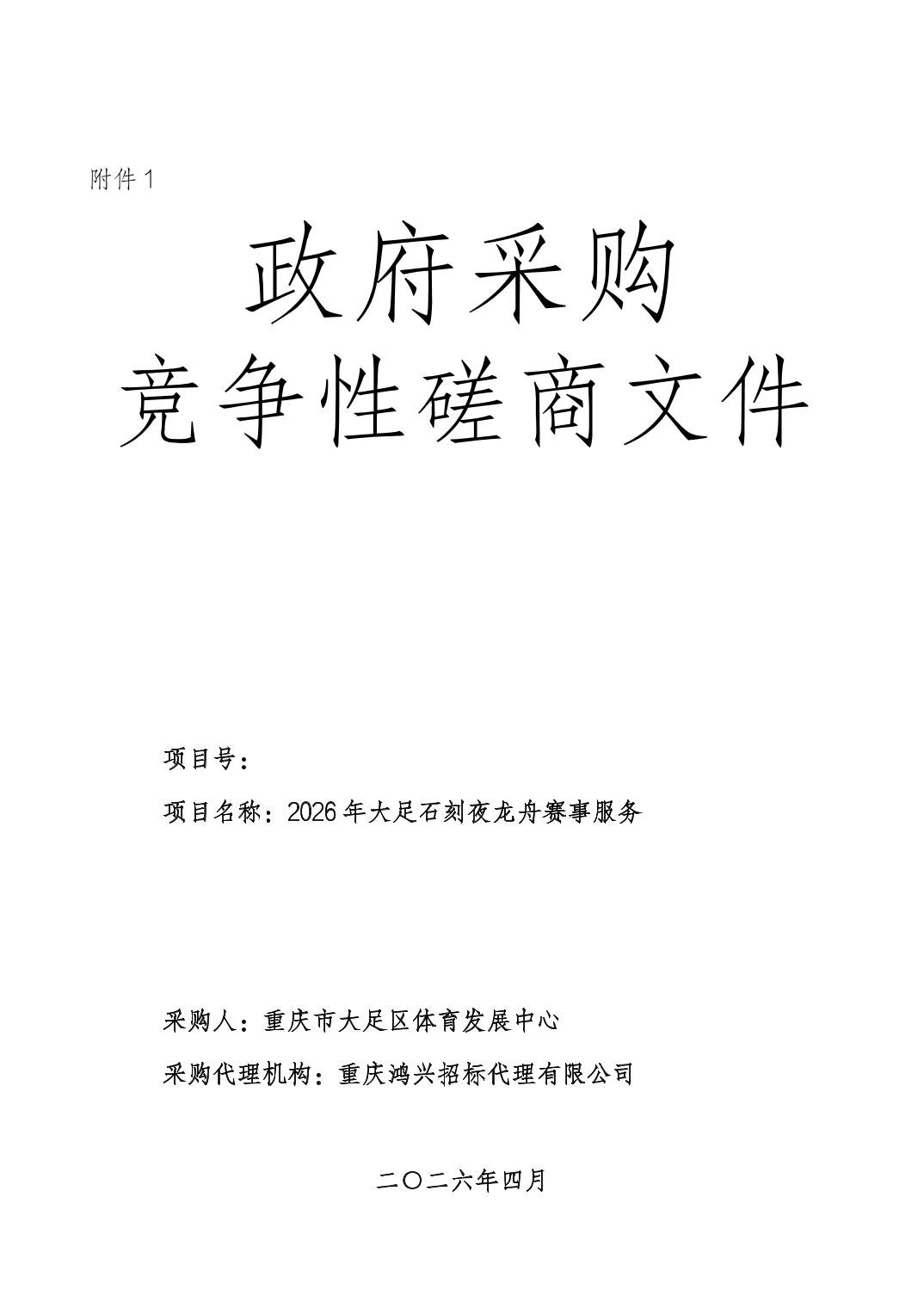 附件1

政府采购

竞争性磋商文件

项目号：

项目名称：2026年大足石刻夜龙舟赛事服务

采购人：重庆市大足区体育发展中心

采购代理机构：重庆鸿兴招标代理有限公司

二〇二六年四月